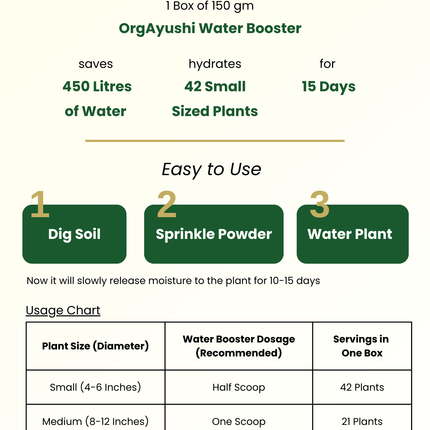 1 Box of 150 gm

OrgAyushi Water Booster

saves
450 Litres of Water

hydrates
42 Small Sized Plants

for
15 Days

Easy to Use

1
Dig Soil

2
Sprinkle Powder

3
Water Plant

Now it will slowly release moisture to the plant for 10-15 days

Usage Chart

| Plant Size (Diameter) | Water Booster Dosage (Recommended) | Servings in One Box |
|---|---|---|
| Small (4-6 Inches) | Half Scoop | 42 Plants |
| Medium (8-12 Inches) | One Scoop | 21 Plants |